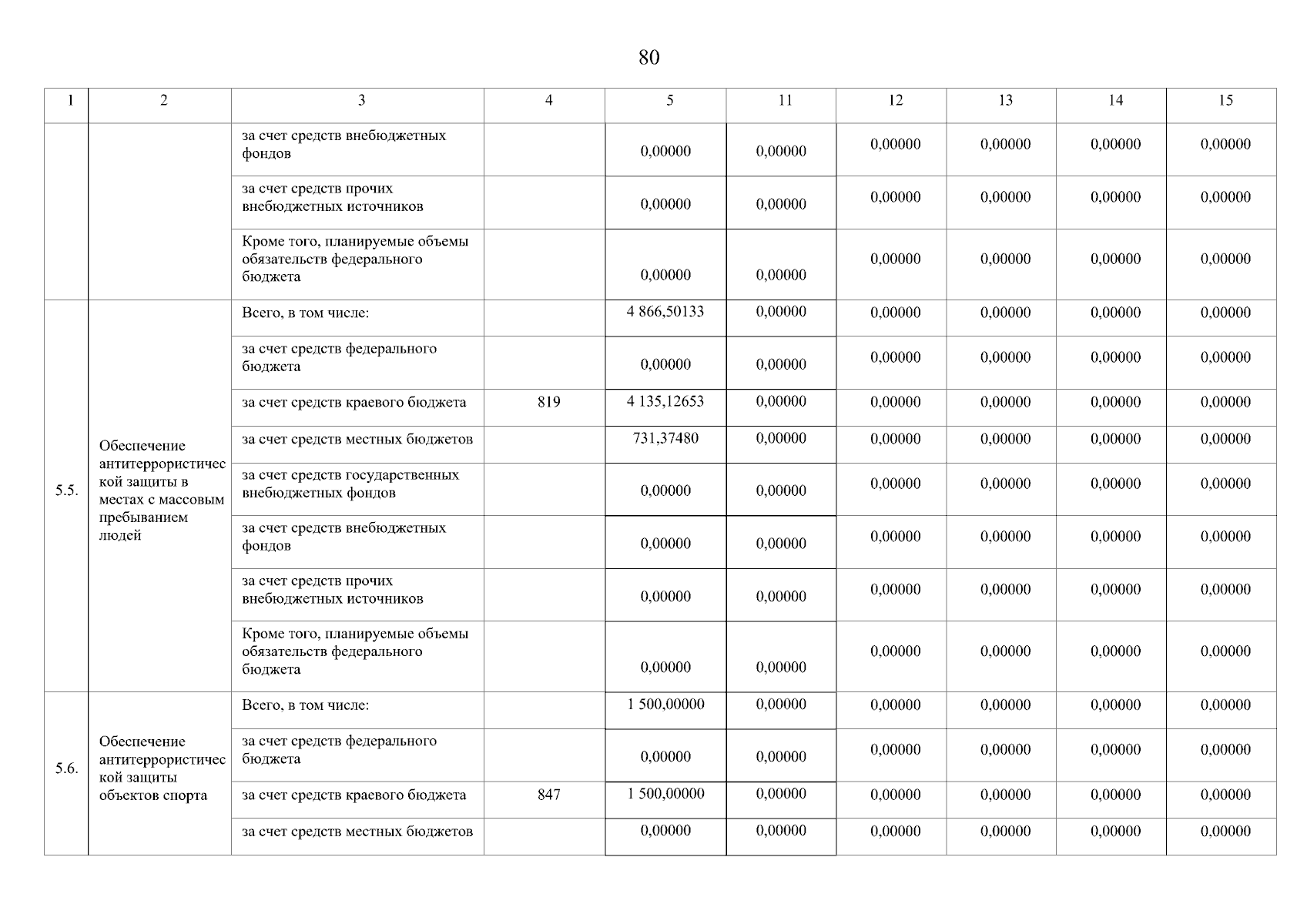 80

| 1 | 2 | 3 | 4 | 5 | 11 | 12 | 13 | 14 | 15 |
|---|---|---|---|---|---|---|---|---|---|
| | | за счет средств внебюджетных фондов | | 0,00000 | 0,00000 | 0,00000 | 0,00000 | 0,00000 | 0,00000 |
| | | за счет средств прочих внебюджетных источников | | 0,00000 | 0,00000 | 0,00000 | 0,00000 | 0,00000 | 0,00000 |
| | | Кроме того, планируемые объемы обязательств федерального бюджета | | 0,00000 | 0,00000 | 0,00000 | 0,00000 | 0,00000 | 0,00000 |
| 5.5. | Обеспечение антитеррористической защиты в местах с массовым пребыванием людей | Всего, в том числе: | | 4 866,50133 | 0,00000 | 0,00000 | 0,00000 | 0,00000 | 0,00000 |
| | | за счет средств федерального бюджета | | 0,00000 | 0,00000 | 0,00000 | 0,00000 | 0,00000 | 0,00000 |
| | | за счет средств краевого бюджета | 819 | 4 135,12653 | 0,00000 | 0,00000 | 0,00000 | 0,00000 | 0,00000 |
| | | за счет средств местных бюджетов | | 731,37480 | 0,00000 | 0,00000 | 0,00000 | 0,00000 | 0,00000 |
| | | за счет средств государственных внебюджетных фондов | | 0,00000 | 0,00000 | 0,00000 | 0,00000 | 0,00000 | 0,00000 |
| | | за счет средств внебюджетных фондов | | 0,00000 | 0,00000 | 0,00000 | 0,00000 | 0,00000 | 0,00000 |
| | | за счет средств прочих внебюджетных источников | | 0,00000 | 0,00000 | 0,00000 | 0,00000 | 0,00000 | 0,00000 |
| | | Кроме того, планируемые объемы обязательств федерального бюджета | | 0,00000 | 0,00000 | 0,00000 | 0,00000 | 0,00000 | 0,00000 |
| 5.6. | Обеспечение антитеррористической защиты объектов спорта | Всего, в том числе: | | 1 500,00000 | 0,00000 | 0,00000 | 0,00000 | 0,00000 | 0,00000 |
| | | за счет средств федерального бюджета | | 0,00000 | 0,00000 | 0,00000 | 0,00000 | 0,00000 | 0,00000 |
| | | за счет средств краевого бюджета | 847 | 1 500,00000 | 0,00000 | 0,00000 | 0,00000 | 0,00000 | 0,00000 |
| | | за счет средств местных бюджетов | | 0,00000 | 0,00000 | 0,00000 | 0,00000 | 0,00000 | 0,00000 |